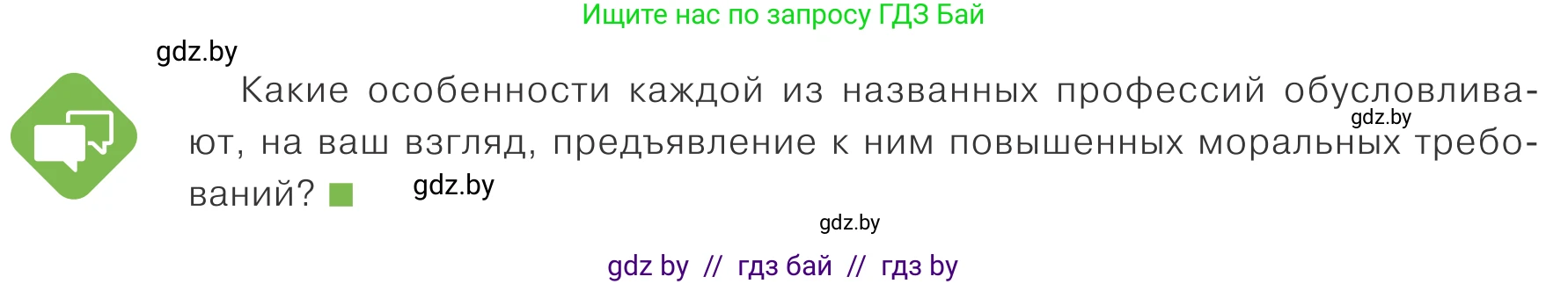 Ищите нас по запросу ГДЗ Бай

gdz.by

Какие особенности каждой из названных профессий обусловливают, на ваш взгляд, предъявление к ним повышенных моральных требований?

gdz.by

gdz.by

gdz.by

gdz by // гдз бай // гдз by